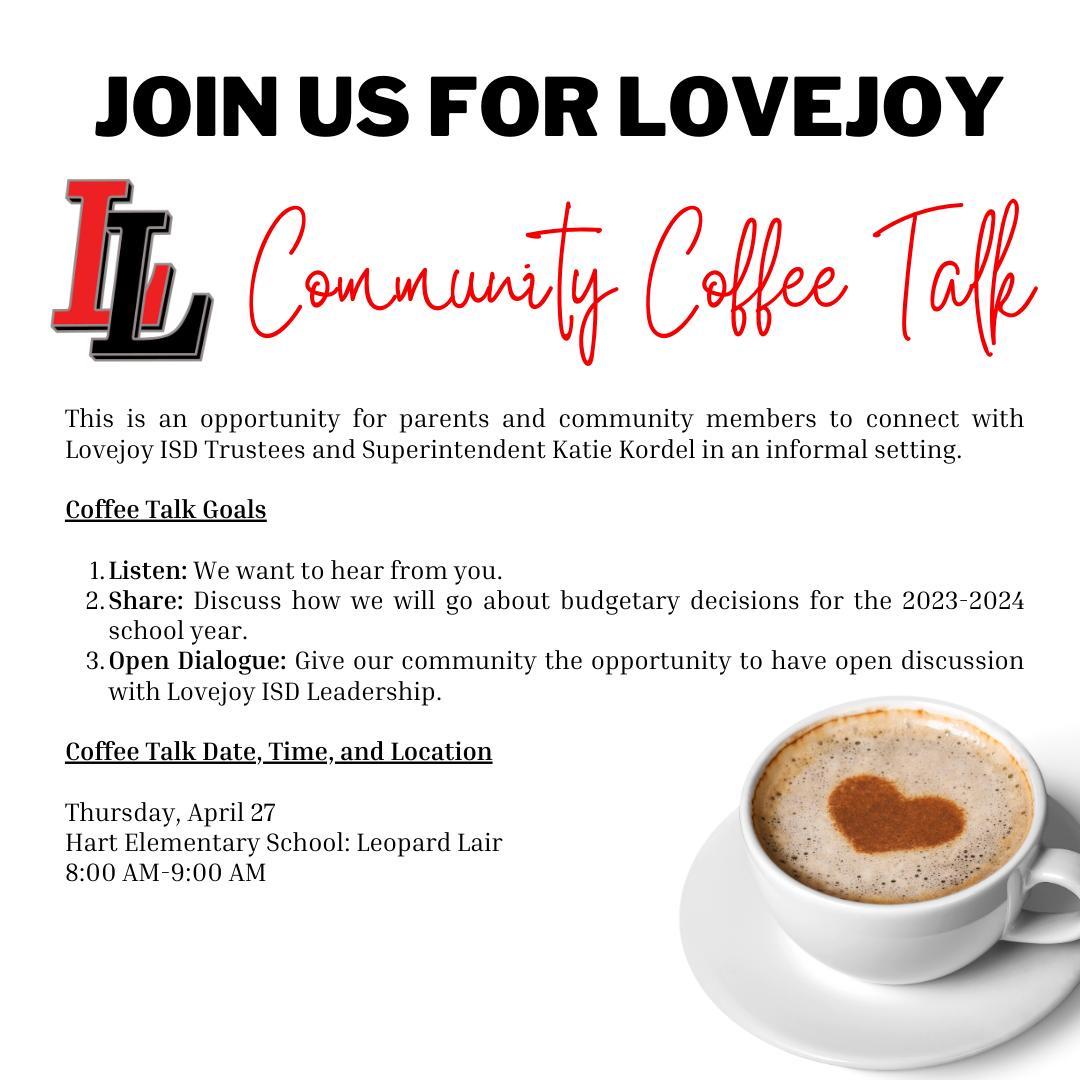 JOIN US FOR LOVEJOY

LL Community Coffee Talk

This is an opportunity for parents and community members to connect with Lovejoy ISD Trustees and Superintendent Katie Kordel in an informal setting.

Coffee Talk Goals

1. Listen: We want to hear from you.
2. Share: Discuss how we will go about budgetary decisions for the 2023-2024 school year.
3. Open Dialogue: Give our community the opportunity to have open discussion with Lovejoy ISD Leadership.

Coffee Talk Date, Time, and Location

Thursday, April 27
Hart Elementary School: Leopard Lair
8:00 AM-9:00 AM